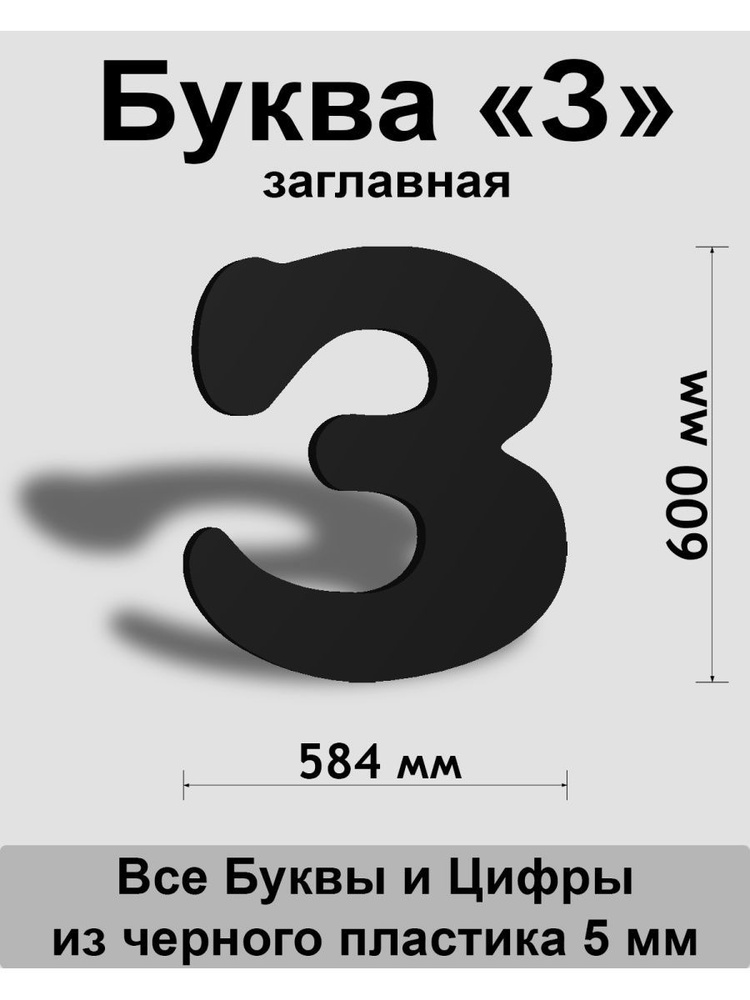 Буква «З»
заглавная

З

600 мм

584 мм

Все Буквы и Цифры
из черного пластика 5 мм